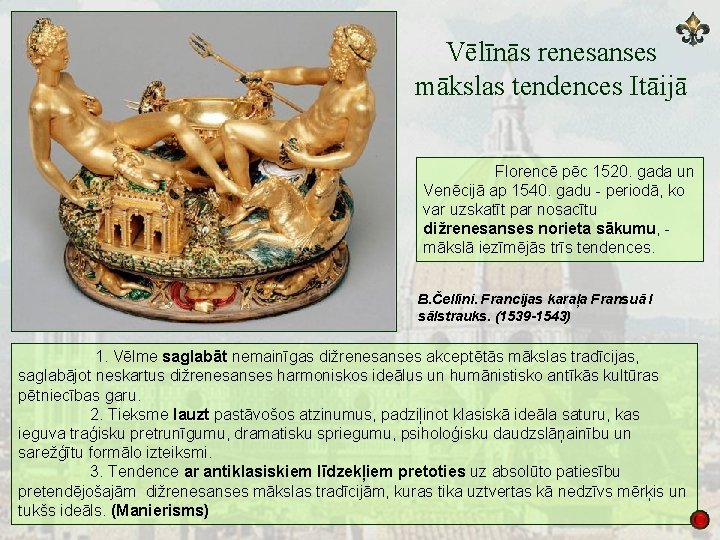 Vēlīnās renesanses mākslas tendences Itāijā

Florencē pēc 1520. gada un Venēcijā ap 1540. gadu - periodā, ko var uzskatīt par nosacītu dižrenesanses norieta sākumu, - mākslā iezīmējās trīs tendences.

B.Čellīni. Francijas karaļa Fransuā I sālstrauks. (1539-1543)

1. Vēlme saglabāt nemainīgas dižrenesanses akceptētās mākslas tradīcijas, saglabājot neskartus dižrenesanses harmoniskos ideālus un humānistisko antīkās kultūras pētniecības garu.
2. Tieksme lauzt pastāvošos atzinumus, padziļinot klasiskā ideāla saturu, kas ieguva traģisku pretrunīgumu, dramatisku spriegumu, psiholoģisku daudzslāņainību un sarežģītu formālo izteiksmi.
3. Tendence ar antiklasiskiem līdzekļiem pretoties uz absolūto patiesību pretendējošajām dižrenesanses mākslas tradīcijām, kuras tika uztvertas kā nedzīvs mērķis un tukšs ideāls. (Manierisms)